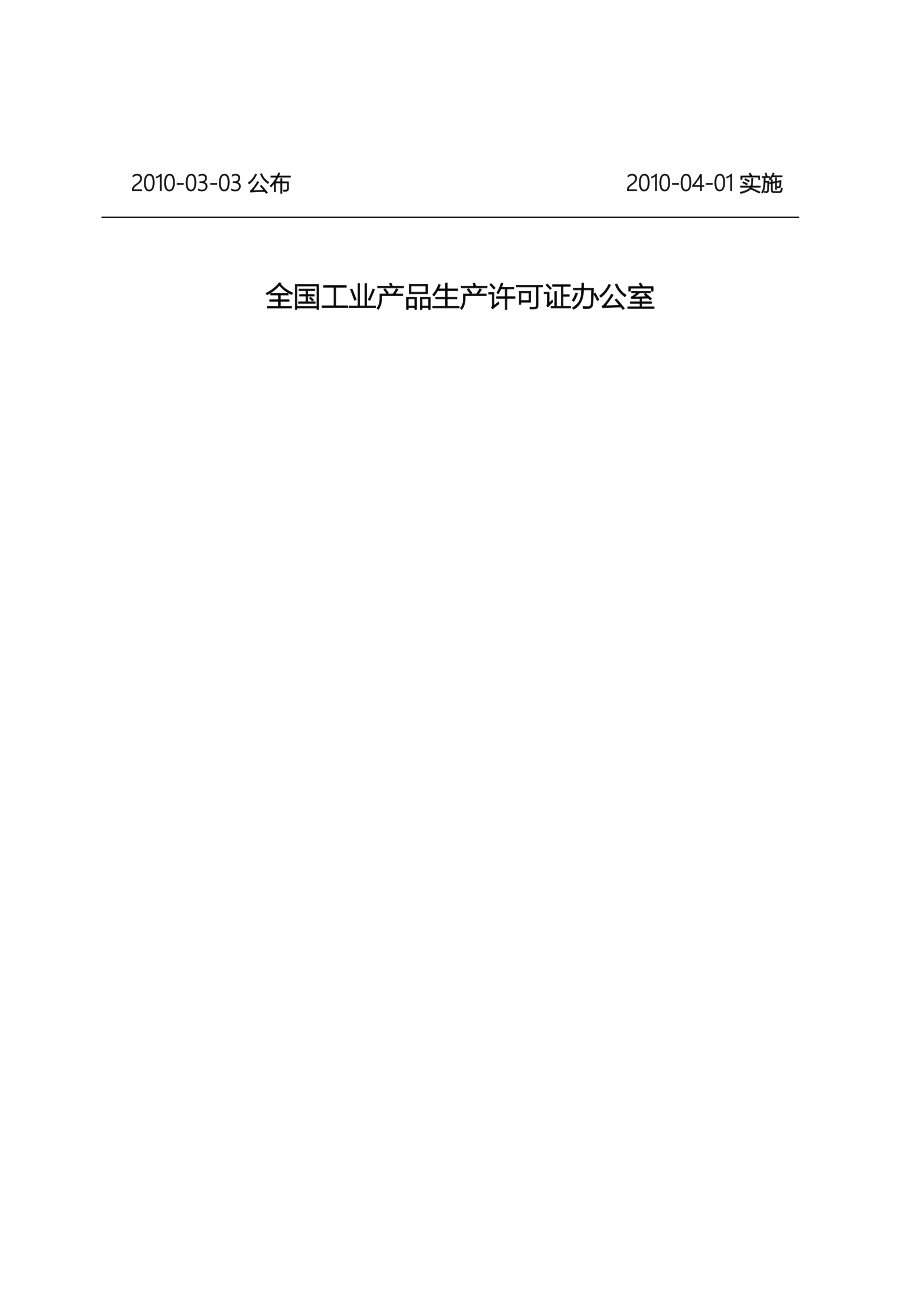 2010-03-03 公布

2010-04-01 实施

全国工业产品生产许可证办公室